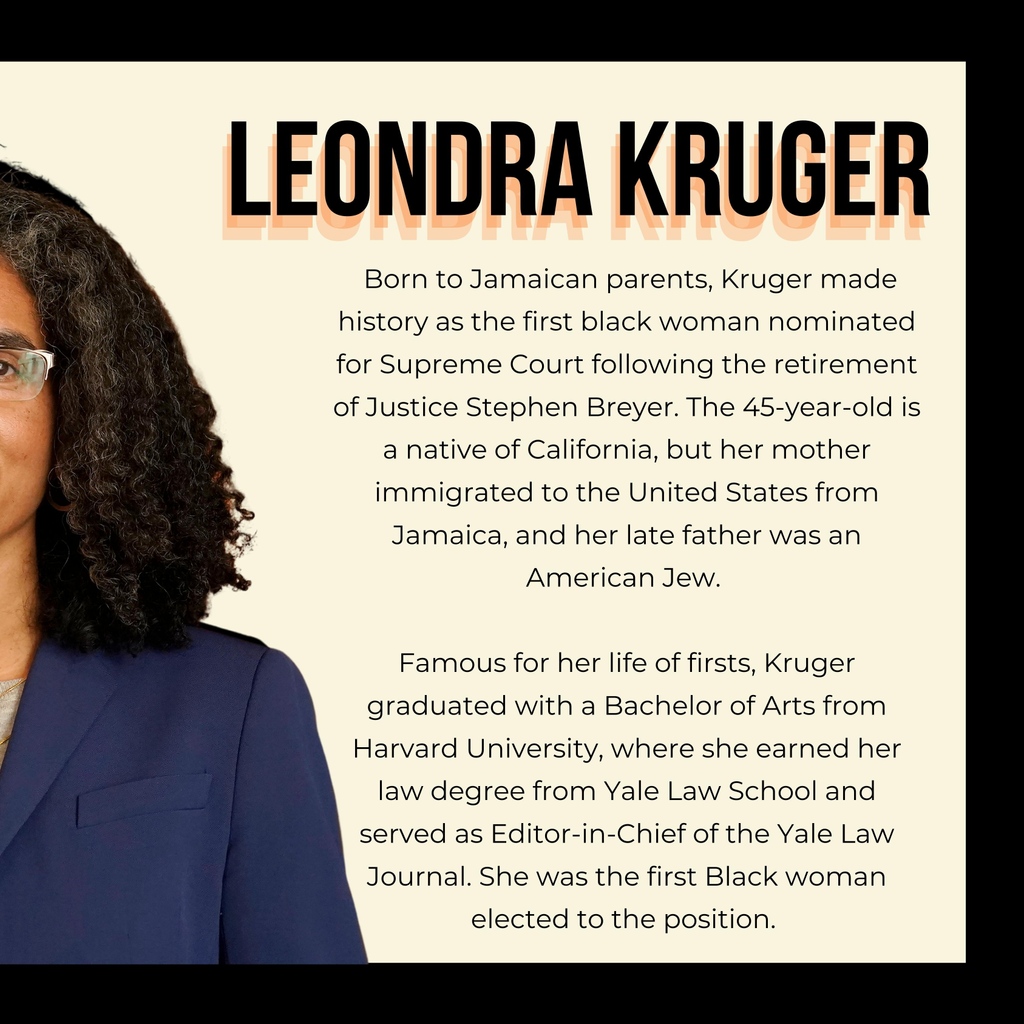 LEONDRA KRUGER

Born to Jamaican parents, Kruger made history as the first black woman nominated for Supreme Court following the retirement of Justice Stephen Breyer. The 45-year-old is a native of California, but her mother immigrated to the United States from Jamaica, and her late father was an American Jew.

Famous for her life of firsts, Kruger graduated with a Bachelor of Arts from Harvard University, where she earned her law degree from Yale Law School and served as Editor-in-Chief of the Yale Law Journal. She was the first Black woman elected to the position.